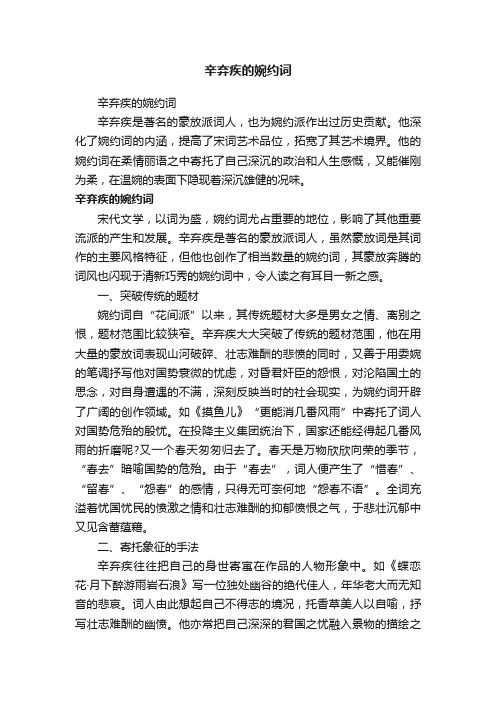 辛弃疾的婉约词

辛弃疾的婉约词

辛弃疾是著名的豪放派词人，也为婉约派作出过历史贡献。他深化了婉约词的内涵，提高了宋词艺术品位，拓宽了其艺术境界。他的婉约词在柔情丽语之中寄托了自己深沉的政治和人生感慨，又能催刚为柔，在温婉的表面下隐现着深沉雄健的况味。

辛弃疾的婉约词

宋代文学，以词为盛，婉约词尤占重要的地位，影响了其他重要流派的产生和发展。辛弃疾是著名的豪放派词人，虽然豪放词是其词作的主要风格特征，但他也创作了相当数量的婉约词，其豪放奔腾的词风也闪现于清新巧秀的婉约词中，令人读之有耳目一新之感。

一、突破传统的题材

婉约词自“花间派”以来，其传统题材大多是男女之情、离别之恨，题材范围比较狭窄。辛弃疾大大突破了传统的题材范围，他在用大量的豪放词表现山河破碎、壮志难酬的悲愤的同时，又善于用委婉的笔调抒写他对国势衰微的忧虑，对昏君奸臣的怨恨，对沦陷国土的思念，对自身遭遇的不满，深刻反映当时的社会现实，为婉约词开辟了广阔的创作领域。如《摸鱼儿》“更能消几番风雨”中寄托了词人对国势危殆的殷忧。在投降主义集团统治下，国家还能经得起几番风雨的折磨呢?又一个春天匆匆归去了。春天是万物欣欣向荣的季节，“春去”暗喻国势的危殆。由于“春去”，词人便产生了“惜春”、“留春”、“怨春”的感情，只得无可奈何地“怨春不语”。全词充溢着忧国忧民的愤激之情和壮志难酬的抑郁愤恨之气，于悲壮沉郁中又见含蓄蕴藉。

二、寄托象征的手法

辛弃疾往往把自己的身世寄寓在作品的人物形象中。如《蝶恋花·月下醉游雨岩石浪》写一位独处幽谷的绝代佳人，年华老大而无知音的悲哀。词人由此想起自己不得志的境况，托香草美人以自喻，抒写壮志难酬的幽愤。他亦常把自己深深的君国之忧融入景物的描绘之